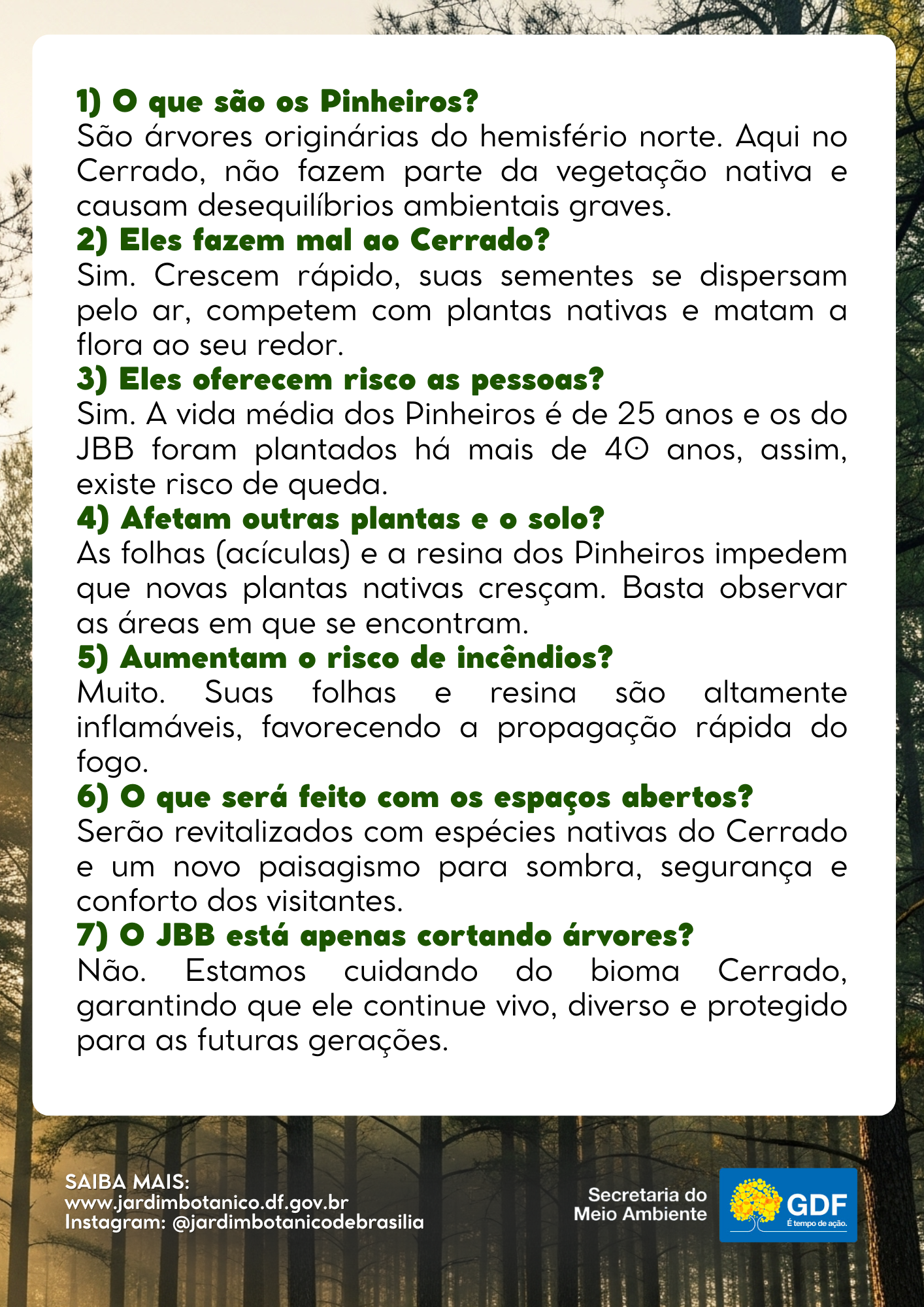 1) O que são os Pinheiros?
São árvores originárias do hemisfério norte. Aqui no Cerrado, não fazem parte da vegetação nativa e causam desequilíbrios ambientais graves.

2) Eles fazem mal ao Cerrado?
Sim. Crescem rápido, suas sementes se dispersam pelo ar, competem com plantas nativas e matam a flora ao seu redor.

3) Eles oferecem risco as pessoas?
Sim. A vida média dos Pinheiros é de 25 anos e os do JBB foram plantados há mais de 40 anos, assim, existe risco de queda.

4) Afetam outras plantas e o solo?
As folhas (acículas) e a resina dos Pinheiros impedem que novas plantas nativas cresçam. Basta observar as áreas em que se encontram.

5) Aumentam o risco de incêndios?
Muito. Suas folhas e resina são altamente inflamáveis, favorecendo a propagação rápida do fogo.

6) O que será feito com os espaços abertos?
Serão revitalizados com espécies nativas do Cerrado e um novo paisagismo para sombra, segurança e conforto dos visitantes.

7) O JBB está apenas cortando árvores?
Não. Estamos cuidando do bioma Cerrado, garantindo que ele continue vivo, diverso e protegido para as futuras gerações.

SAIBA MAIS:
www.jardimbotanico.df.gov.br
Instagram: @jardimbotanicodebrasilia

Secretaria do Meio Ambiente

GDF
É tempo de ação.